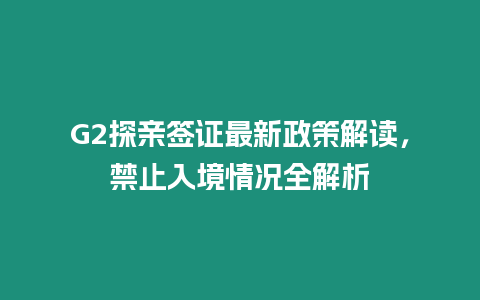 G2探亲签证最新政策解读，禁止入境情况全解析